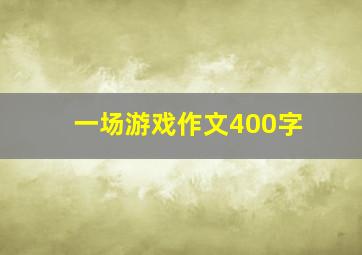 一场游戏作文400字